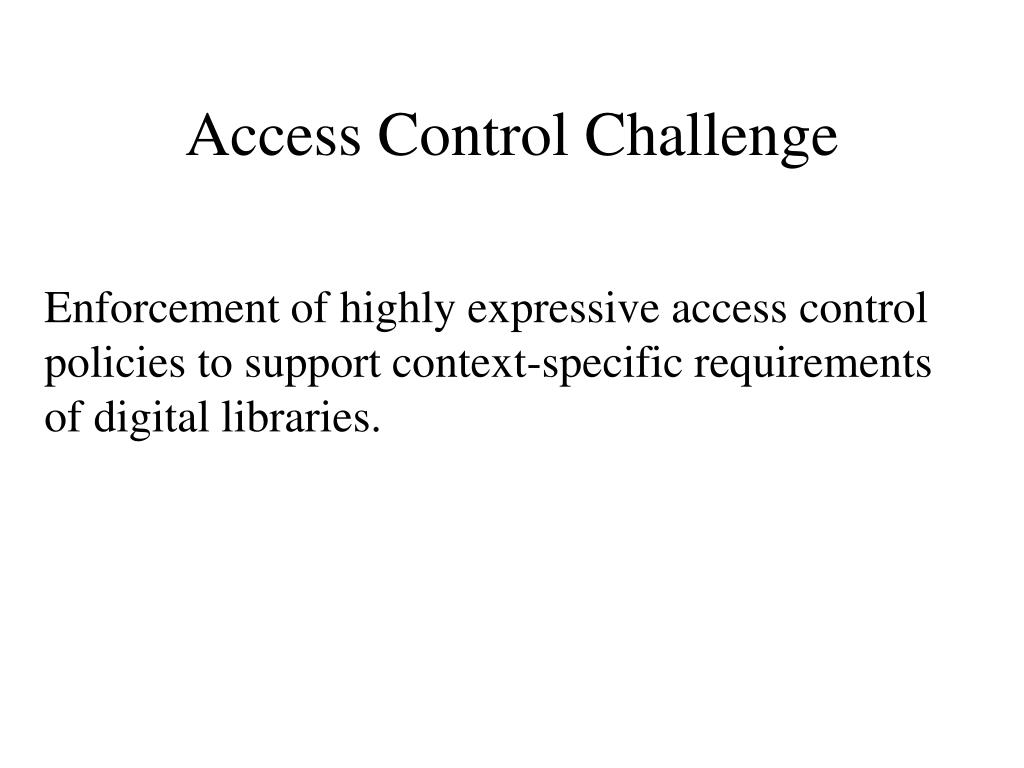 Access Control Challenge

Enforcement of highly expressive access control policies to support context-specific requirements of digital libraries.